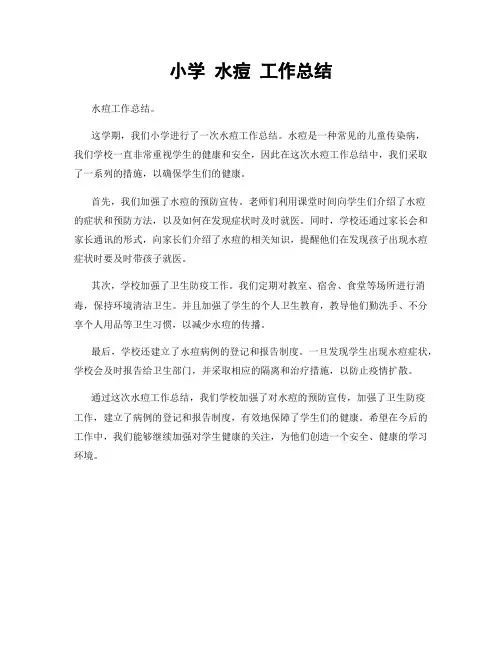 小学 水痘 工作总结

水痘工作总结。

这学期，我们小学进行了一次水痘工作总结。水痘是一种常见的儿童传染病，我们学校一直非常重视学生的健康和安全，因此在这次水痘工作总结中，我们采取了一系列的措施，以确保学生们的健康。

首先，我们加强了水痘的预防宣传。老师们利用课堂时间向学生们介绍了水痘的症状和预防方法，以及如何在发现症状时及时就医。同时，学校还通过家长会和家长通讯的形式，向家长们介绍了水痘的相关知识，提醒他们在发现孩子出现水痘症状时要及时带孩子就医。

其次，学校加强了卫生防疫工作。我们定期对教室、宿舍、食堂等场所进行消毒，保持环境清洁卫生。并且加强了学生的个人卫生教育，教导他们勤洗手、不分享个人用品等卫生习惯，以减少水痘的传播。

最后，学校还建立了水痘病例的登记和报告制度。一旦发现学生出现水痘症状，学校会及时报告给卫生部门，并采取相应的隔离和治疗措施，以防止疫情扩散。

通过这次水痘工作总结，我们学校加强了对水痘的预防宣传，加强了卫生防疫工作，建立了病例的登记和报告制度，有效地保障了学生们的健康。希望在今后的工作中，我们能够继续加强对学生健康的关注，为他们创造一个安全、健康的学习环境。